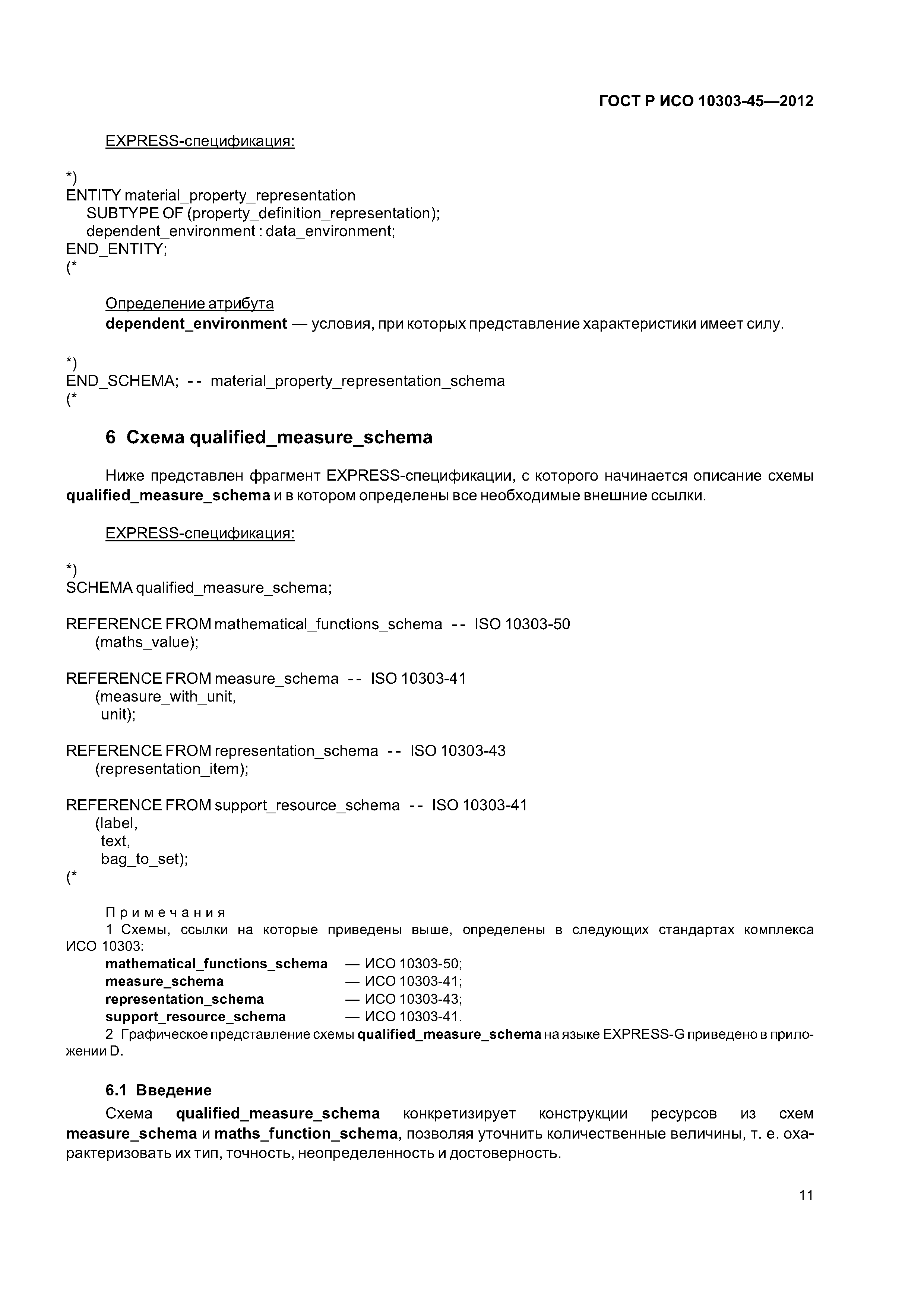 ГОСТ Р ИСО 10303-45—2012

EXPRESS-спецификация:

*)
ENTITY material_property_representation
SUBTYPE OF (property_definition_representation);
dependent_environment : data_environment;
END_ENTITY;
(*

Определение атрибута
dependent_environment — условия, при которых представление характеристики имеет силу.

*)
END_SCHEMA; -- material_property_representation_schema
(*

6 Схема qualified_measure_schema

Ниже представлен фрагмент EXPRESS-спецификации, с которого начинается описание схемы qualified_measure_schema и в котором определены все необходимые внешние ссылки.

EXPRESS-спецификация:

*)
SCHEMA qualified_measure_schema;

REFERENCE FROM mathematical_functions_schema -- ISO 10303-50
(maths_value);

REFERENCE FROM measure_schema -- ISO 10303-41
(measure_with_unit,
unit);

REFERENCE FROM representation_schema -- ISO 10303-43
(representation_item);

REFERENCE FROM support_resource_schema -- ISO 10303-41
(label,
text,
bag_to_set);
(*

Примечания
1 Схемы, ссылки на которые приведены выше, определены в следующих стандартах комплекса ИСО 10303:
mathematical_functions_schema — ИСО 10303-50;
measure_schema — ИСО 10303-41;
representation_schema — ИСО 10303-43;
support_resource_schema — ИСО 10303-41.
2 Графическое представление схемы qualified_measure_schema на языке EXPRESS-G приведено в приложении D.

6.1 Введение
Схема qualified_measure_schema конкретизирует конструкции ресурсов из схем measure_schema и maths_function_schema, позволяя уточнить количественные величины, т. е. охарактеризовать их тип, точность, неопределенность и достоверность.

11